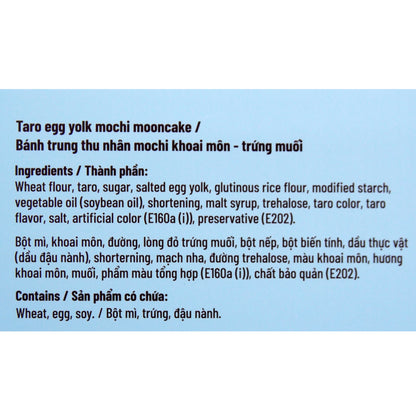 Taro egg yolk mochi mooncake /
Bánh trung thu nhân mochi khoai môn - trứng muối

Ingredients / Thành phần:
Wheat flour, taro, sugar, salted egg yolk, glutinous rice flour, modified starch, vegetable oil (soybean oil), shortening, malt syrup, trehalose, taro color, taro flavor, salt, artificial color (E160a (i)), preservative (E202).

Bột mì, khoai môn, đường, lòng đỏ trứng muối, bột nếp, bột biến tính, dầu thực vật (dầu đậu nành), shorterning, mạch nha, đường trehalose, màu khoai môn, hương khoai môn, muối, phẩm màu tổng hợp (E160a (i)), chất bảo quản (E202).

Contains / Sản phẩm có chứa:
Wheat, egg, soy. / Bột mì, trứng, đậu nành.